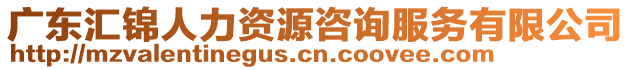 广东汇锦人力资源咨询服务有限公司
http://mzvalentinegus.cn.coovee.com